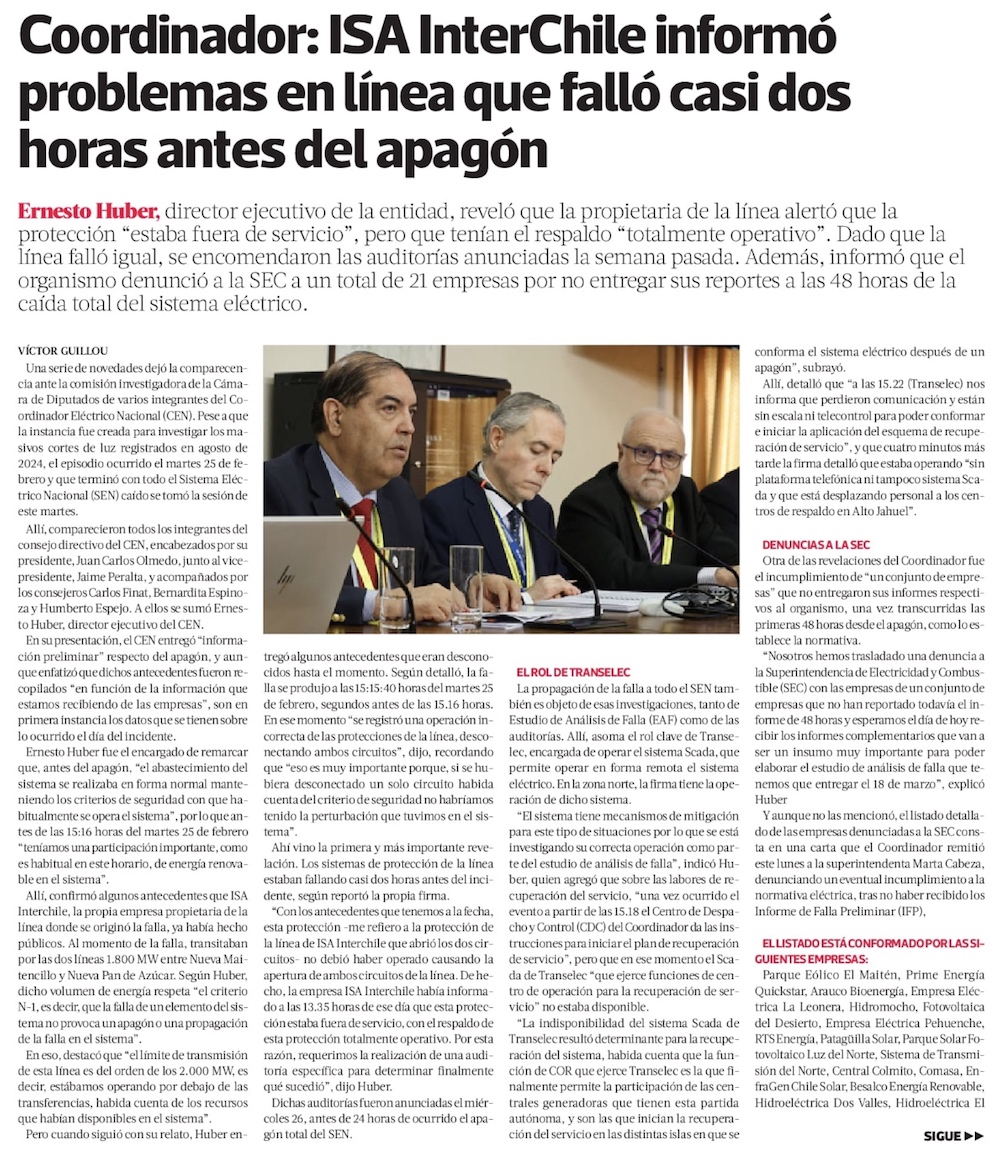 Coordinador: ISA InterChile informó problemas en línea que falló casi dos horas antes del apagón

Ernesto Huber, director ejecutivo de la entidad, reveló que la propietaria de la línea alertó que la protección "estaba fuera de servicio", pero que tenían el respaldo "totalmente operativo". Dado que la línea falló igual, se encomendaron las auditorías anunciadas la semana pasada. Además, informó que el organismo denunció a la SEC a un total de 21 empresas por no entregar sus reportes a las 48 horas de la caída total del sistema eléctrico.

VÍCTOR GUILLOU

Una serie de novedades dejó la comparecencia ante la comisión investigadora de la Cámara de Diputados de varios integrantes del Coordinador Eléctrico Nacional (CEN). Pese a que la instancia fue creada para investigar los masivos cortes de luz registrados en agosto de 2024, el episodio ocurrido el martes 25 de febrero y que terminó con todo el Sistema Eléctrico Nacional (SEN) caído se tomó la sesión de este martes.

Allí, comparecieron todos los integrantes del consejo directivo del CEN, encabezados por su presidente, Juan Carlos Olmedo, junto al vicepresidente, Jaime Peralta, y acompañados por los consejeros Carlos Finat, Bernardita Espinoza y Humberto Espejo. A ellos se sumó Ernesto Huber, director ejecutivo del CEN.

En su presentación, el CEN entregó "información preliminar" respecto del apagón, y aunque enfatizó que dichos antecedentes fueron recopilados "en función de la información que estamos recibiendo de las empresas", son en primera instancia los datos que se tienen sobre lo ocurrido el día del incidente.

Ernesto Huber fue el encargado de remarcar que, antes del apagón, "el abastecimiento del sistema se realizaba en forma normal manteniendo los criterios de seguridad con que habitualmente se opera el sistema", por lo que antes de las 15:16 horas del martes 25 de febrero "teníamos una participación importante, como es habitual en este horario, de energía renovable en el sistema".

Allí, confirmó algunos antecedentes que ISA Interchile, la propia empresa propietaria de la línea donde se originó la falla, ya había hecho públicos. Al momento de la falla, transitaban por las dos líneas 1.800 MW entre Nueva Maitencillo y Nueva Pan de Azúcar. Según Huber, dicho volumen de energía respeta "el criterio N-1, es decir, que la falla de un elemento del sistema no provoca un apagón o una propagación de la falla en el sistema".

En eso, destacó que "el límite de transmisión de esta línea es del orden de los 2.000 MW, es decir, estábamos operando por debajo de las transferencias, habida cuenta de los recursos que habían disponibles en el sistema".

Pero cuando siguió con su relato, Huber entregó algunos antecedentes que eran desconocidos hasta el momento. Según detalló, la falla se produjo a las 15:15:40 horas del martes 25 de febrero, segundos antes de las 15.16 horas. En ese momento "se registró una operación incorrecta de las protecciones de la línea, desconectando ambos circuitos", dijo, recordando que "eso es muy importante porque, si se hubiera desconectado un solo circuito habida cuenta del criterio de seguridad no habríamos tenido la perturbación que tuvimos en el sistema".

Ahí vino la primera y más importante revelación. Los sistemas de protección de la línea estaban fallando casi dos horas antes del incidente, según reportó la propia firma.

"Con los antecedentes que tenemos a la fecha, esta protección -me refiero a la protección de la línea de ISA Interchile que abrió los dos circuitos- no debió haber operado causando la apertura de ambos circuitos de la línea. De hecho, la empresa ISA Interchile había informado a las 13.35 horas de ese día que esta protección estaba fuera de servicio, con el respaldo de esta protección totalmente operativo. Por esta razón, requerimos la realización de una auditoría específica para determinar finalmente qué sucedió", dijo Huber.

Dichas auditorías fueron anunciadas el miércoles 26, antes de 24 horas de ocurrido el apagón total del SEN.

EL ROL DE TRANSELEC

La propagación de la falla a todo el SEN también es objeto de esas investigaciones, tanto de Estudio de Análisis de Falla (EAF) como de las auditorías. Allí, asoma el rol clave de Transelec, encargada de operar el sistema Scada, que permite operar en forma remota el sistema eléctrico. En la zona norte, la firma tiene la operación de dicho sistema.

"El sistema tiene mecanismos de mitigación para este tipo de situaciones por lo que se está investigando su correcta operación como parte del estudio de análisis de falla", indicó Huber, quien agregó que sobre las labores de recuperación del servicio, "una vez ocurrido el evento a partir de las 15.18 el Centro de Despacho y Control (CDC) del Coordinador da las instrucciones para iniciar el plan de recuperación de servicio", pero que en ese momento el Scada de Transelec "que ejerce funciones de centro de operación para la recuperación de servicio" no estaba disponible.

"La indisponibilidad del sistema Scada de Transelec resultó determinante para la recuperación del sistema, habida cuenta que la función de COR que ejerce Transelec es la que finalmente permite la participación de las centrales generadoras que tienen esta partida autónoma, y son las que inician la recuperación del servicio en las distintas islas en que se conforma el sistema eléctrico después de un apagón", subrayó.

Allí, detalló que "a las 15.22 (Transelec) nos informa que perdieron comunicación y están sin escala ni telecontrol para poder conformar e iniciar la aplicación del esquema de recuperación de servicio", y que cuatro minutos más tarde la firma detalló que estaba operando "sin plataforma telefónica ni tampoco sistema Scada y que está desplazando personal a los centros de respaldo en Alto Jahuel".

DENUNCIAS A LA SEC

Otra de las revelaciones del Coordinador fue el incumplimiento de "un conjunto de empresas" que no entregaron sus informes respectivos al organismo, una vez transcurridas las primeras 48 horas desde el apagón, como lo establece la normativa.

"Nosotros hemos trasladado una denuncia a la Superintendencia de Electricidad y Combustible (SEC) con las empresas de un conjunto de empresas que no han reportado todavía el informe de 48 horas y esperamos el día de hoy recibir los informes complementarios que van a ser un insumo muy importante para poder elaborar el estudio de análisis de falla que tenemos que entregar el 18 de marzo", explicó Huber

Y aunque no las mencionó, el listado detallado de las empresas denunciadas a la SEC consta en una carta que el Coordinador remitió este lunes a la superintendenta Marta Cabeza, denunciando un eventual incumplimiento a la normativa eléctrica, tras no haber recibido los Informe de Falla Preliminar (IFP),

EL LISTADO ESTÁ CONFORMADO POR LAS SIGUIENTES EMPRESAS:

Parque Eólico El Maitén, Prime Energía Quickstar, Arauco Bioenergía, Empresa Eléctrica La Leonera, Hidromocho, Fotovoltaica del Desierto, Empresa Eléctrica Pehuenche, RTS Energía, Patagüilla Solar, Parque Solar Fotovoltaico Luz del Norte, Sistema de Transmisión del Norte, Central Colmito, Comasa, EnfraGen Chile Solar, Besalco Energía Renovable, Hidroeléctrica Dos Valles, Hidroeléctrica El

SIGUE ▶▶